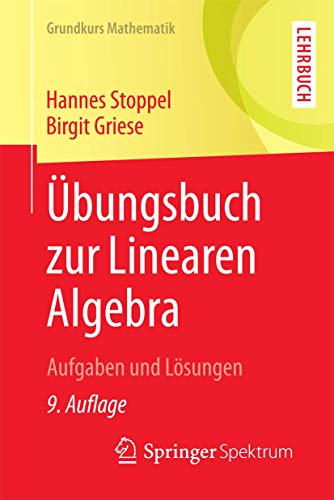 Grundkurs Mathematik

LEHRBUCH

Hannes Stoppel
Birgit Griese

Übungsbuch zur Linearen Algebra

Aufgaben und Lösungen

9. Auflage

Springer Spektrum